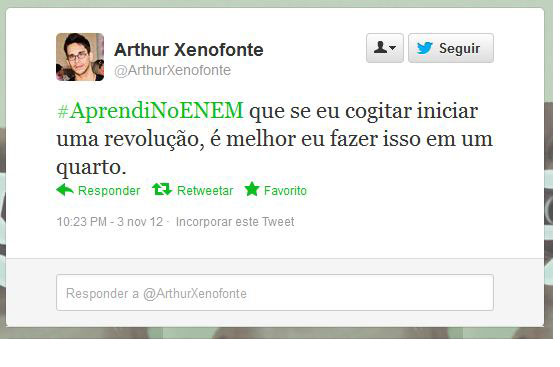 Arthur Xenofonte
@ArthurXenofonte

Seguir

#AprendiNoENEM que se eu cogitar iniciar uma revolução, é melhor eu fazer isso em um quarto.

Responder Retweetar Favorito

10:23 PM - 3 nov 12 · Incorporar este Tweet

Responder a @ArthurXenofonte